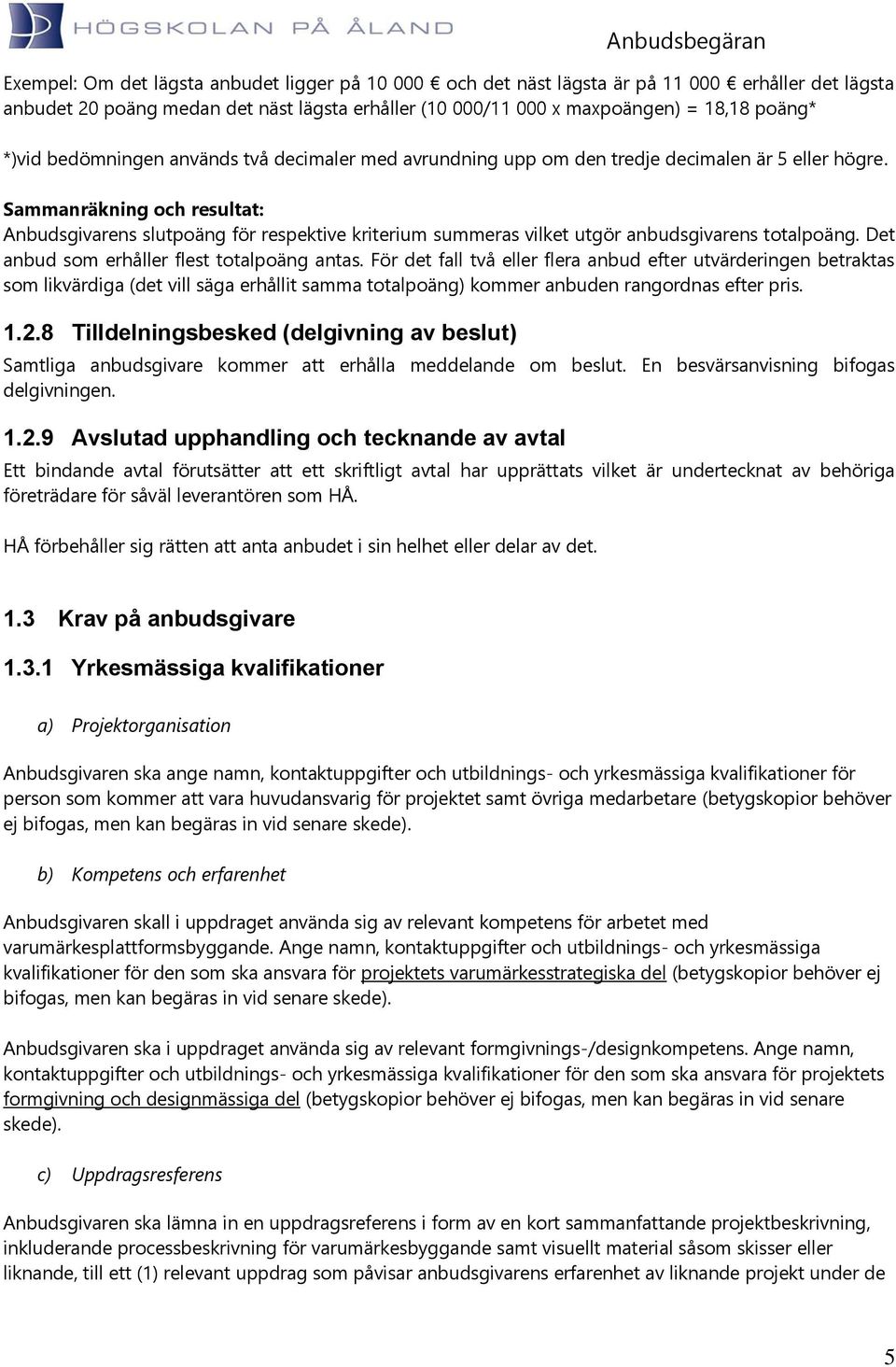 HÖGSKOLAN PÅ ÅLAND

Anbudsbegäran

Exempel: Om det lägsta anbudet ligger på 10 000 € och det näst lägsta är på 11 000 € erhåller det lägsta anbudet 20 poäng medan det näst lägsta erhåller (10 000/11 000 x maxpoängen) = 18,18 poäng*

*)vid bedömningen används två decimaler med avrundning upp om den tredje decimalen är 5 eller högre.

Sammanräkning och resultat:
Anbudsgivarens slutpoäng för respektive kriterium summeras vilket utgör anbudsgivarens totalpoäng. Det anbud som erhåller flest totalpoäng antas. För det fall två eller flera anbud efter utvärderingen betraktas som likvärdiga (det vill säga erhållit samma totalpoäng) kommer anbuden rangordnas efter pris.

1.2.8 Tilldelningsbesked (delgivning av beslut)

Samtliga anbudsgivare kommer att erhålla meddelande om beslut. En besvärsanvisning bifogas delgivningen.

1.2.9 Avslutad upphandling och tecknande av avtal

Ett bindande avtal förutsätter att ett skriftligt avtal har upprättats vilket är undertecknat av behöriga företrädare för såväl leverantören som HÅ.

HÅ förbehåller sig rätten att anta anbudet i sin helhet eller delar av det.

1.3 Krav på anbudsgivare

1.3.1 Yrkesmässiga kvalifikationer

a) Projektorganisation

Anbudsgivaren ska ange namn, kontaktuppgifter och utbildnings- och yrkesmässiga kvalifikationer för person som kommer att vara huvudansvarig för projektet samt övriga medarbetare (betygskopior behöver ej bifogas, men kan begäras in vid senare skede).

b) Kompetens och erfarenhet

Anbudsgivaren skall i uppdraget använda sig av relevant kompetens för arbetet med varumärkesplattformsbyggande. Ange namn, kontaktuppgifter och utbildnings- och yrkesmässiga kvalifikationer för den som ska ansvara för projektets varumärkesstrategiska del (betygskopior behöver ej bifogas, men kan begäras in vid senare skede).

Anbudsgivaren ska i uppdraget använda sig av relevant formgivnings-/designkompetens. Ange namn, kontaktuppgifter och utbildnings- och yrkesmässiga kvalifikationer för den som ska ansvara för projektets formgivning och designmässiga del (betygskopior behöver ej bifogas, men kan begäras in vid senare skede).

c) Uppdragsreferens

Anbudsgivaren ska lämna in en uppdragsreferens i form av en kort sammanfattande projektbeskrivning, inkluderande processbeskrivning för varumärkesbyggande samt visuellt material såsom skisser eller liknande, till ett (1) relevant uppdrag som påvisar anbudsgivarens erfarenhet av liknande projekt under de

5